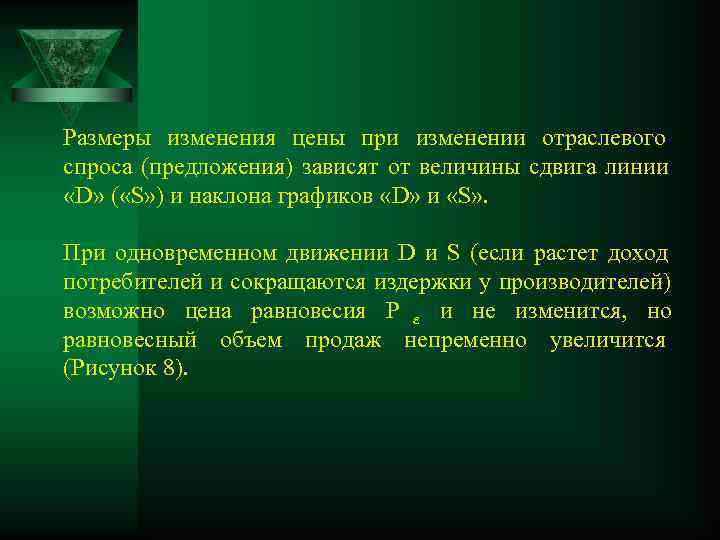 Размеры изменения цены при изменении отраслевого спроса (предложения) зависят от величины сдвига линии «D» («S») и наклона графиков «D» и «S».

При одновременном движении D и S (если растет доход потребителей и сокращаются издержки у производителей) возможно цена равновесия $P_{\varepsilon}$ и не изменится, но равновесный объем продаж непременно увеличится (Рисунок 8).